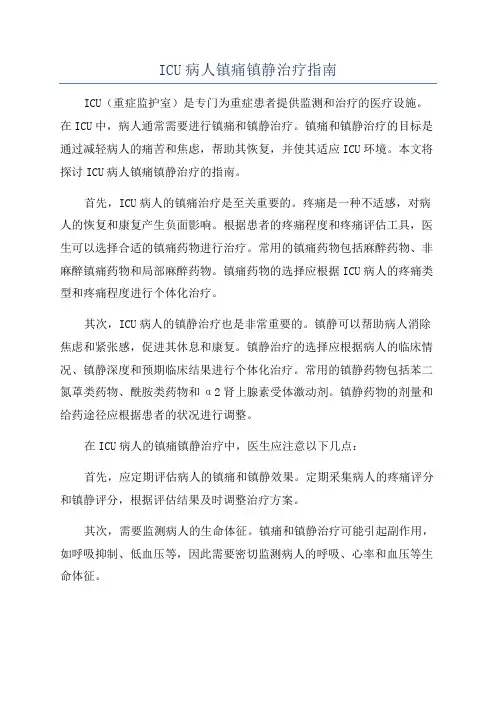 ICU 病人镇痛镇静治疗指南

ICU（重症监护室）是专门为重症患者提供监测和治疗的医疗设施。在 ICU 中，病人通常需要进行镇痛和镇静治疗。镇痛和镇静治疗的目标是通过减轻病人的痛苦和焦虑，帮助其恢复，并使其适应 ICU 环境。本文将探讨 ICU 病人镇痛镇静治疗的指南。

首先，ICU 病人的镇痛治疗是至关重要的。疼痛是一种不适感，对病人的恢复和康复产生负面影响。根据患者的疼痛程度和疼痛评估工具，医生可以选择合适的镇痛药物进行治疗。常用的镇痛药物包括麻醉药物、非麻醉镇痛药物和局部麻醉药物。镇痛药物的选择应根据 ICU 病人的疼痛类型和疼痛程度进行个体化治疗。

其次，ICU 病人的镇静治疗也是非常重要的。镇静可以帮助病人消除焦虑和紧张感，促进其休息和康复。镇静治疗的选择应根据病人的临床情况、镇静深度和预期临床结果进行个体化治疗。常用的镇静药物包括苯二氮䓬类药物、酰胺类药物和 α2 肾上腺素受体激动剂。镇静药物的剂量和给药途径应根据患者的状况进行调整。

在 ICU 病人的镇痛镇静治疗中，医生应注意以下几点：

首先，应定期评估病人的镇痛和镇静效果。定期采集病人的疼痛评分和镇静评分，根据评估结果及时调整治疗方案。

其次，需要监测病人的生命体征。镇痛和镇静治疗可能引起副作用，如呼吸抑制、低血压等，因此需要密切监测病人的呼吸、心率和血压等生命体征。